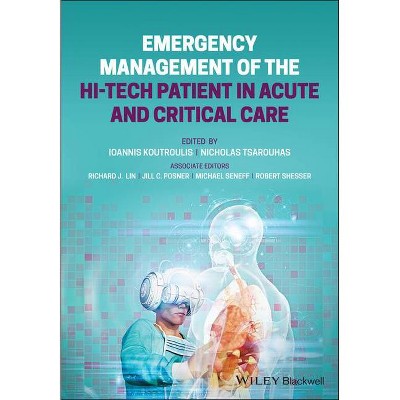 EMERGENCY MANAGEMENT OF THE HI-TECH PATIENT IN ACUTE AND CRITICAL CARE

EDITED BY
IOANNIS KOUTROULIS | NICHOLAS TSAROUHAS

ASSOCIATE EDITORS
RICHARD J. LIN | JILL C. POSNER | MICHAEL SENEFF | ROBERT SHESSER

WILEY Blackwell